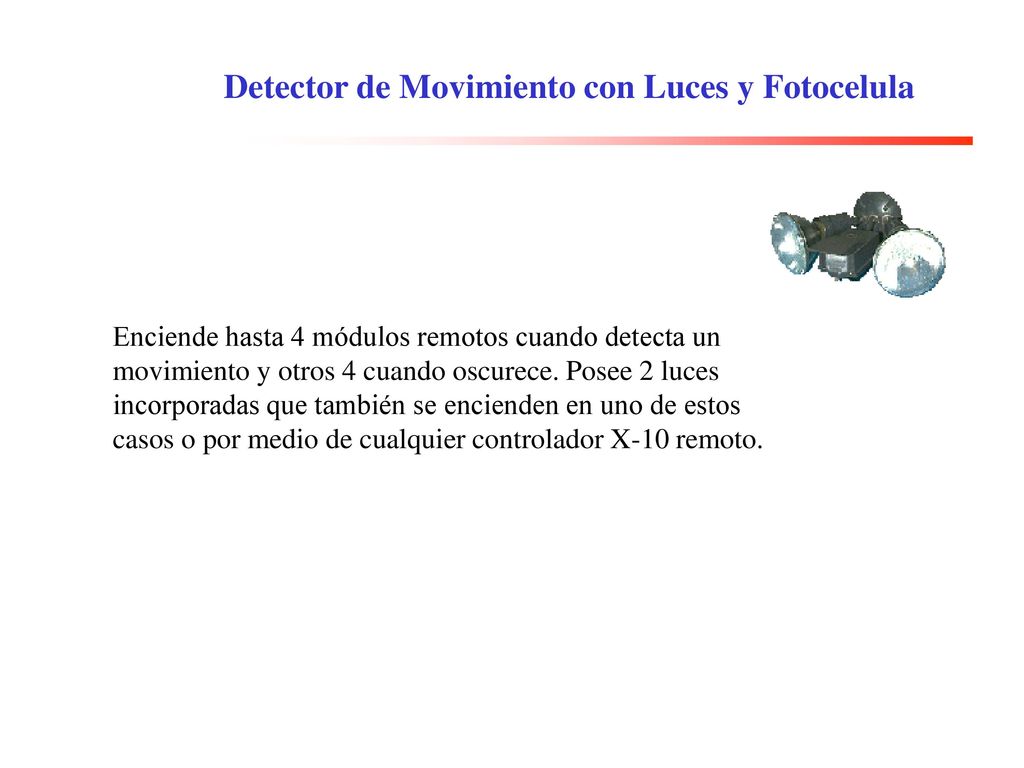 Detector de Movimiento con Luces y Fotocelula

Enciende hasta 4 módulos remotos cuando detecta un movimiento y otros 4 cuando oscurece. Posee 2 luces incorporadas que también se encienden en uno de estos casos o por medio de cualquier controlador X-10 remoto.